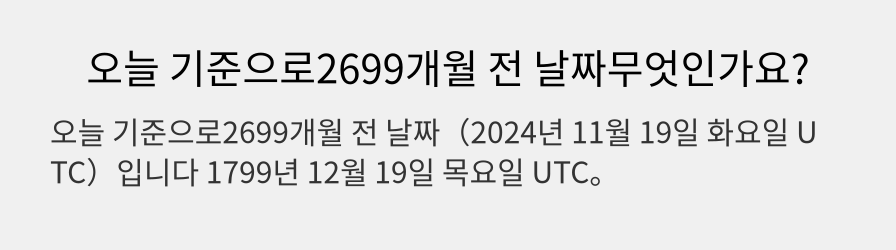 오늘 기준으로2699개월 전 날짜무엇인가요?

오늘 기준으로2699개월 전 날짜（2024년 11월 19일 화요일 UTC）입니다 1799년 12월 19일 목요일 UTC。